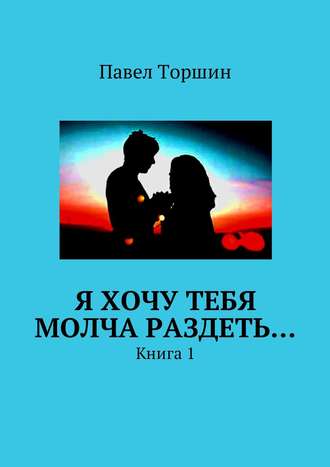 Павел Торшин

Я ХОЧУ ТЕБЯ МОЛЧА РАЗДЕТЬ…

Книга 1